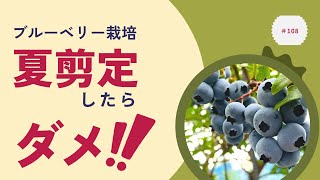 ブルーベリー栽培
夏剪定
したら
ダメ!!

#108